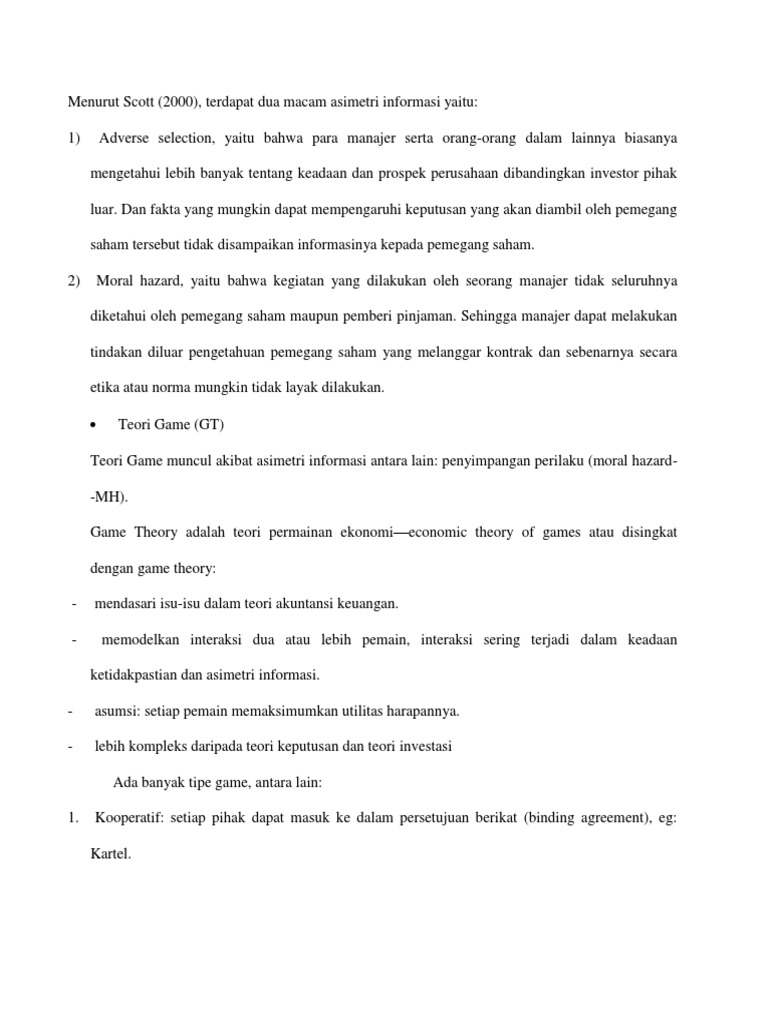 Menurut Scott (2000), terdapat dua macam asimetri informasi yaitu:

1) Adverse selection, yaitu bahwa para manajer serta orang-orang dalam lainnya biasanya mengetahui lebih banyak tentang keadaan dan prospek perusahaan dibandingkan investor pihak luar. Dan fakta yang mungkin dapat mempengaruhi keputusan yang akan diambil oleh pemegang saham tersebut tidak disampaikan informasinya kepada pemegang saham.

2) Moral hazard, yaitu bahwa kegiatan yang dilakukan oleh seorang manajer tidak seluruhnya diketahui oleh pemegang saham maupun pemberi pinjaman. Sehingga manajer dapat melakukan tindakan diluar pengetahuan pemegang saham yang melanggar kontrak dan sebenarnya secara etika atau norma mungkin tidak layak dilakukan.

• Teori Game (GT)

Teori Game muncul akibat asimetri informasi antara lain: penyimpangan perilaku (moral hazard--MH).

Game Theory adalah teori permainan ekonomi—economic theory of games atau disingkat dengan game theory:

- mendasari isu-isu dalam teori akuntansi keuangan.

- memodelkan interaksi dua atau lebih pemain, interaksi sering terjadi dalam keadaan ketidakpastian dan asimetri informasi.

- asumsi: setiap pemain memaksimumkan utilitas harapannya.

- lebih kompleks daripada teori keputusan dan teori investasi

Ada banyak tipe game, antara lain:

1. Kooperatif: setiap pihak dapat masuk ke dalam persetujuan berikat (binding agreement), eg: Kartel.